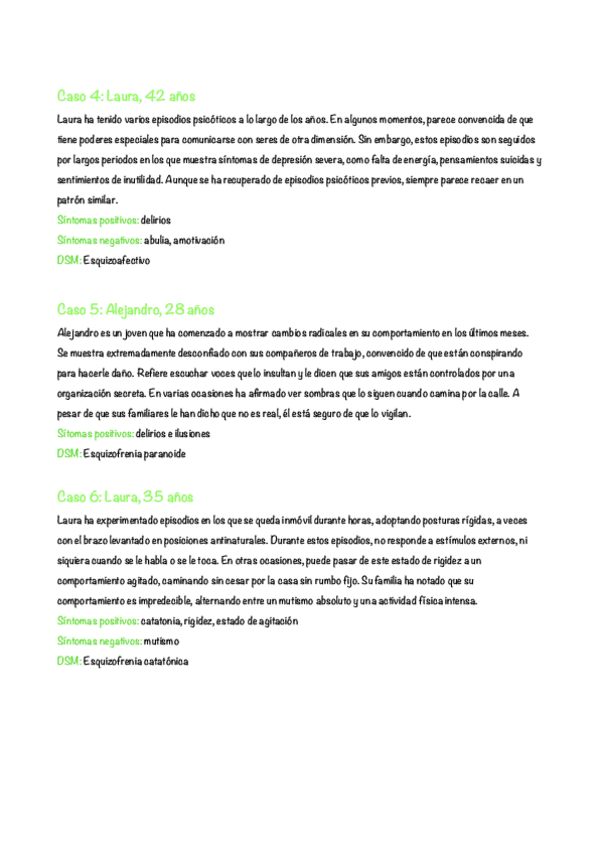 Caso 4: Laura, 42 años

Laura ha tenido varios episodios psicóticos a lo largo de los años. En algunos momentos, parece convencida de que tiene poderes especiales para comunicarse con seres de otra dimensión. Sin embargo, estos episodios son seguidos por largos periodos en los que muestra síntomas de depresión severa, como falta de energía, pensamientos suicidas y sentimientos de inutilidad. Aunque se ha recuperado de episodios psicóticos previos, siempre parece recaer en un patrón similar.

Síntomas positivos: delirios

Síntomas negativos: abulia, amotivación

DSM: Esquizoafectivo

Caso 5: Alejandro, 28 años

Alejandro es un joven que ha comenzado a mostrar cambios radicales en su comportamiento en los últimos meses. Se muestra extremadamente desconfiado con sus compañeros de trabajo, convencido de que están conspirando para hacerle daño. Refiere escuchar voces que lo insultan y le dicen que sus amigos están controlados por una organización secreta. En varias ocasiones ha afirmado ver sombras que lo siguen cuando camina por la calle. A pesar de que sus familiares le han dicho que no es real, él está seguro de que lo vigilan.

Sítomas positivos: delirios e ilusiones

DSM: Esquizofrenia paranoide

Caso 6: Laura, 35 años

Laura ha experimentado episodios en los que se queda inmóvil durante horas, adoptando posturas rígidas, a veces con el brazo levantado en posiciones antinaturales. Durante estos episodios, no responde a estímulos externos, ni siquiera cuando se le habla o se le toca. En otras ocasiones, puede pasar de este estado de rigidez a un comportamiento agitado, caminando sin cesar por la casa sin rumbo fijo. Su familia ha notado que su comportamiento es impredecible, alternando entre un mutismo absoluto y una actividad física intensa.

Síntomas positivos: catatonia, rigidez, estado de agitación

Síntomas negativos: mutismo

DSM: Esquizofrenia catatónica